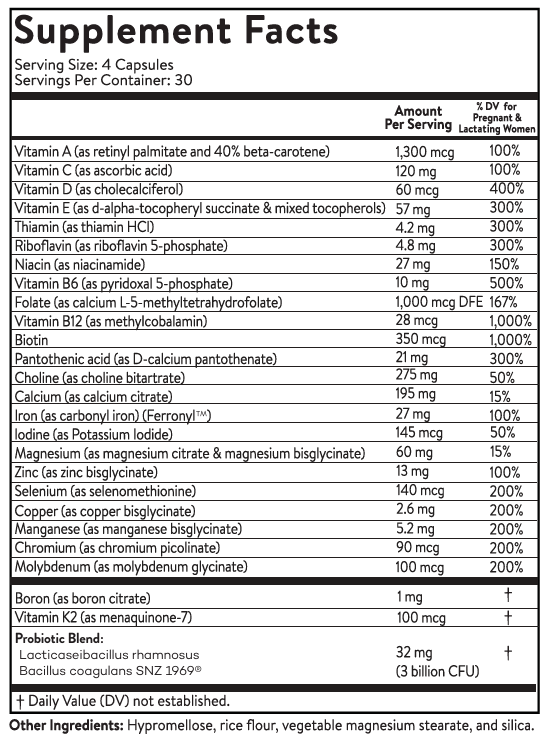 Supplement Facts
Serving Size: 4 Capsules
Servings Per Container: 30

| | Amount Per Serving | % DV for Pregnant & Lactating Women |
|---|---|---|
| Vitamin A (as retinyl palmitate and 40% beta-carotene) | 1,300 mcg | 100% |
| Vitamin C (as ascorbic acid) | 120 mg | 100% |
| Vitamin D (as cholecalciferol) | 60 mcg | 400% |
| Vitamin E (as d-alpha-tocopheryl succinate & mixed tocopherols) | 57 mg | 300% |
| Thiamin (as thiamin HCl) | 4.2 mg | 300% |
| Riboflavin (as riboflavin 5-phosphate) | 4.8 mg | 300% |
| Niacin (as niacinamide) | 27 mg | 150% |
| Vitamin B6 (as pyridoxal 5-phosphate) | 10 mg | 500% |
| Folate (as calcium L-5-methyltetrahydrofolate) | 1,000 mcg DFE | 167% |
| Vitamin B12 (as methylcobalamin) | 28 mcg | 1,000% |
| Biotin | 350 mcg | 1,000% |
| Pantothenic acid (as D-calcium pantothenate) | 21 mg | 300% |
| Choline (as choline bitartrate) | 275 mg | 50% |
| Calcium (as calcium citrate) | 195 mg | 15% |
| Iron (as carbonyl iron) (Ferronyl™) | 27 mg | 100% |
| Iodine (as Potassium Iodide) | 145 mcg | 50% |
| Magnesium (as magnesium citrate & magnesium bisglycinate) | 60 mg | 15% |
| Zinc (as zinc bisglycinate) | 13 mg | 100% |
| Selenium (as selenomethionine) | 140 mcg | 200% |
| Copper (as copper bisglycinate) | 2.6 mg | 200% |
| Manganese (as manganese bisglycinate) | 5.2 mg | 200% |
| Chromium (as chromium picolinate) | 90 mcg | 200% |
| Molybdenum (as molybdenum glycinate) | 100 mcg | 200% |
| Boron (as boron citrate) | 1 mg | † |
| Vitamin K2 (as menaquinone-7) | 100 mcg | † |
| Probiotic Blend: Lacticaseibacillus rhamnosus Bacillus coagulans SNZ 1969® | 32 mg (3 billion CFU) | † |

† Daily Value (DV) not established.

Other Ingredients: Hypromellose, rice flour, vegetable magnesium stearate, and silica.